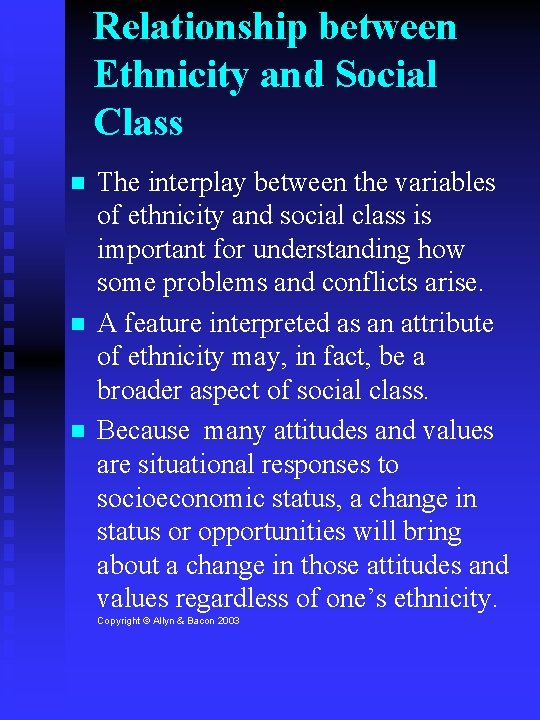 Relationship between Ethnicity and Social Class

• The interplay between the variables of ethnicity and social class is important for understanding how some problems and conflicts arise.

• A feature interpreted as an attribute of ethnicity may, in fact, be a broader aspect of social class.

• Because many attitudes and values are situational responses to socioeconomic status, a change in status or opportunities will bring about a change in those attitudes and values regardless of one's ethnicity.

Copyright © Allyn & Bacon 2003